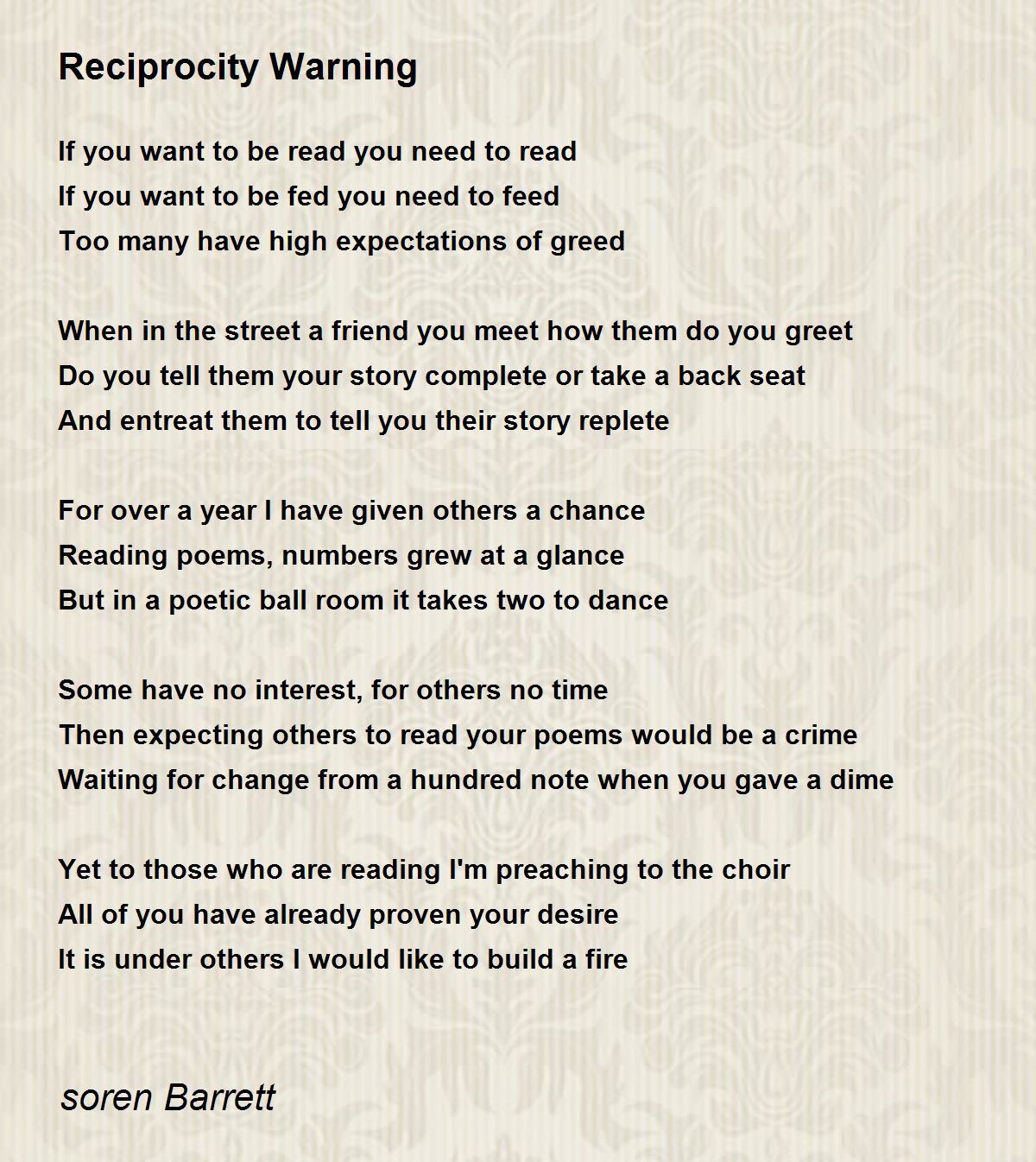 Reciprocity Warning

If you want to be read you need to read
If you want to be fed you need to feed
Too many have high expectations of greed

When in the street a friend you meet how them do you greet
Do you tell them your story complete or take a back seat
And entreat them to tell you their story replete

For over a year I have given others a chance
Reading poems, numbers grew at a glance
But in a poetic ball room it takes two to dance

Some have no interest, for others no time
Then expecting others to read your poems would be a crime
Waiting for change from a hundred note when you gave a dime

Yet to those who are reading I'm preaching to the choir
All of you have already proven your desire
It is under others I would like to build a fire

soren Barrett